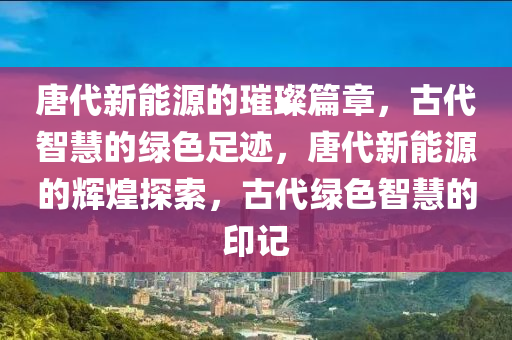 唐代新能源的璀璨篇章，古代智慧的绿色足迹，唐代新能源的辉煌探索，古代绿色智慧的印记